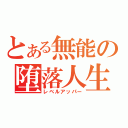 とある無能の
堕落人生
レベルアッパー